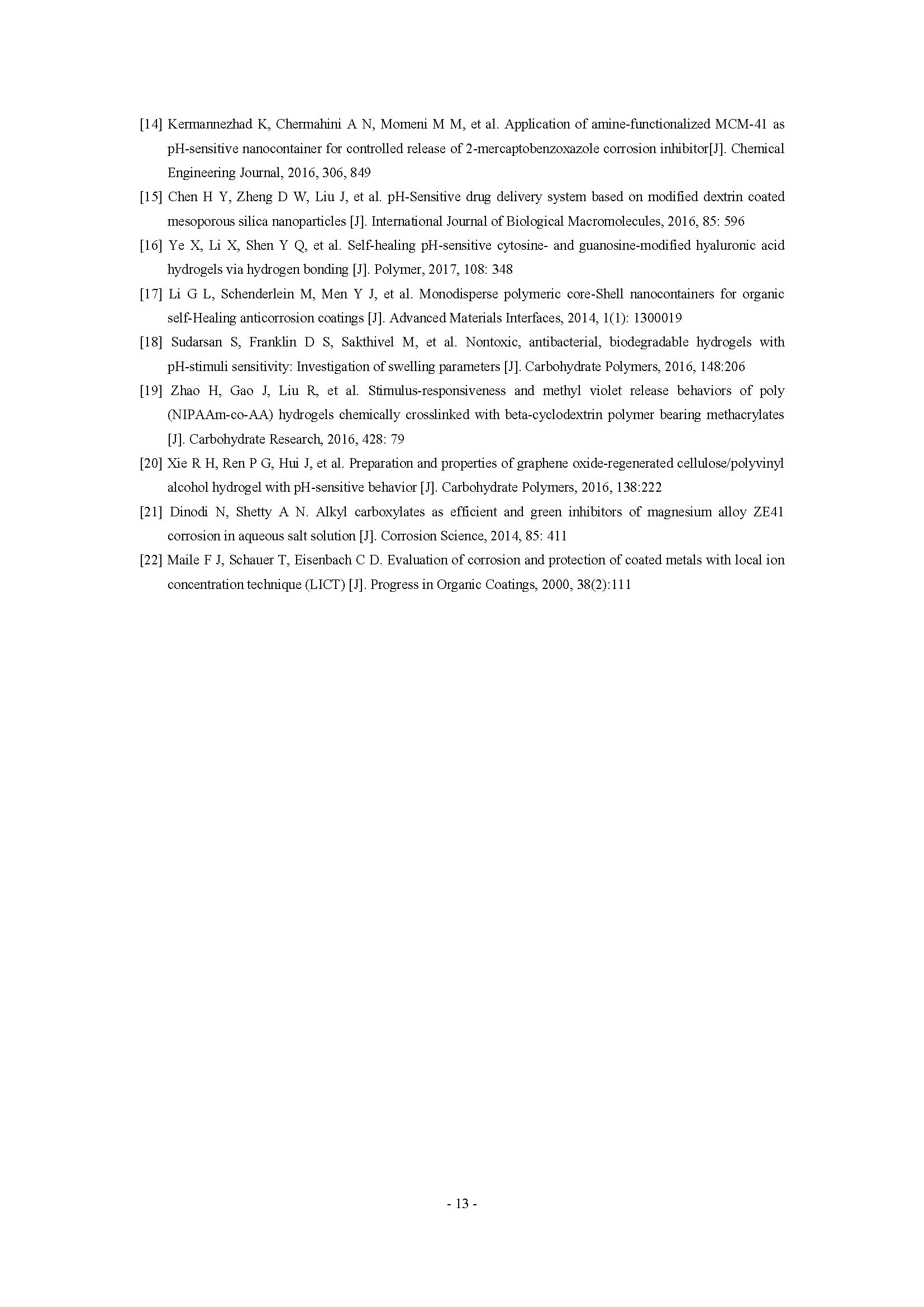 [14] Kermannezhad K, Chermahini A N, Momeni M M, et al. Application of amine-functionalized MCM-41 as pH-sensitive nanocontainer for controlled release of 2-mercaptobenzoxazole corrosion inhibitor[J]. Chemical Engineering Journal, 2016, 306, 849

[15] Chen H Y, Zheng D W, Liu J, et al. pH-Sensitive drug delivery system based on modified dextrin coated mesoporous silica nanoparticles [J]. International Journal of Biological Macromolecules, 2016, 85: 596

[16] Ye X, Li X, Shen Y Q, et al. Self-healing pH-sensitive cytosine- and guanosine-modified hyaluronic acid hydrogels via hydrogen bonding [J]. Polymer, 2017, 108: 348

[17] Li G L, Schenderlein M, Men Y J, et al. Monodisperse polymeric core-Shell nanocontainers for organic self-Healing anticorrosion coatings [J]. Advanced Materials Interfaces, 2014, 1(1): 1300019

[18] Sudarsan S, Franklin D S, Sakthivel M, et al. Nontoxic, antibacterial, biodegradable hydrogels with pH-stimuli sensitivity: Investigation of swelling parameters [J]. Carbohydrate Polymers, 2016, 148:206

[19] Zhao H, Gao J, Liu R, et al. Stimulus-responsiveness and methyl violet release behaviors of poly (NIPAAm-co-AA) hydrogels chemically crosslinked with beta-cyclodextrin polymer bearing methacrylates [J]. Carbohydrate Research, 2016, 428: 79

[20] Xie R H, Ren P G, Hui J, et al. Preparation and properties of graphene oxide-regenerated cellulose/polyvinyl alcohol hydrogel with pH-sensitive behavior [J]. Carbohydrate Polymers, 2016, 138:222

[21] Dinodi N, Shetty A N. Alkyl carboxylates as efficient and green inhibitors of magnesium alloy ZE41 corrosion in aqueous salt solution [J]. Corrosion Science, 2014, 85: 411

[22] Maile F J, Schauer T, Eisenbach C D. Evaluation of corrosion and protection of coated metals with local ion concentration technique (LICT) [J]. Progress in Organic Coatings, 2000, 38(2):111

- 13 -